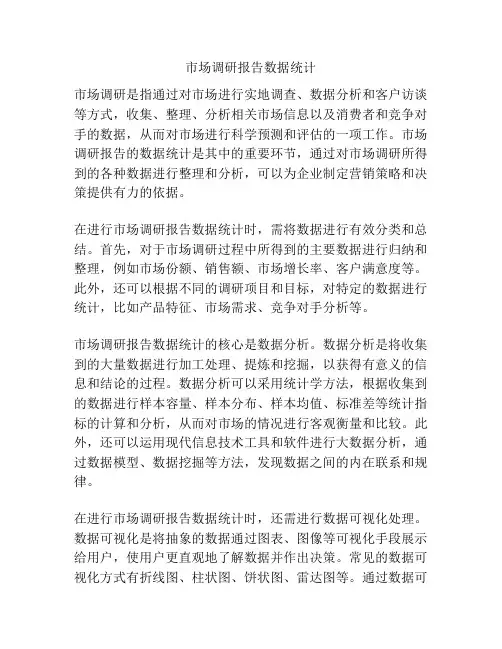 市场调研报告数据统计

市场调研是指通过对市场进行实地调查、数据分析和客户访谈等方式，收集、整理、分析相关市场信息以及消费者和竞争对手的数据，从而对市场进行科学预测和评估的一项工作。市场调研报告的数据统计是其中的重要环节，通过对市场调研所得到的各种数据进行整理和分析，可以为企业制定营销策略和决策提供有力的依据。

在进行市场调研报告数据统计时，需将数据进行有效分类和总结。首先，对于市场调研过程中所得到的主要数据进行归纳和整理，例如市场份额、销售额、市场增长率、客户满意度等。此外，还可以根据不同的调研项目和目标，对特定的数据进行统计，比如产品特征、市场需求、竞争对手分析等。

市场调研报告数据统计的核心是数据分析。数据分析是将收集到的大量数据进行加工处理、提炼和挖掘，以获得有意义的信息和结论的过程。数据分析可以采用统计学方法，根据收集到的数据进行样本容量、样本分布、样本均值、标准差等统计指标的计算和分析，从而对市场的情况进行客观衡量和比较。此外，还可以运用现代信息技术工具和软件进行大数据分析，通过数据模型、数据挖掘等方法，发现数据之间的内在联系和规律。

在进行市场调研报告数据统计时，还需进行数据可视化处理。数据可视化是将抽象的数据通过图表、图像等可视化手段展示给用户，使用户更直观地了解数据并作出决策。常见的数据可视化方式有折线图、柱状图、饼状图、雷达图等。通过数据可